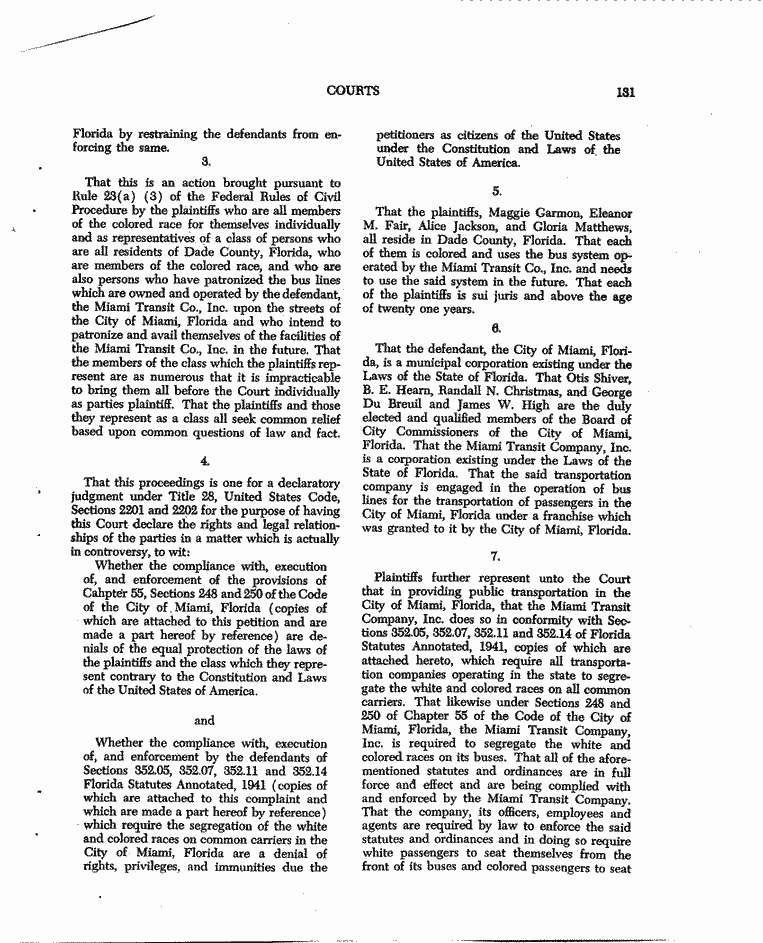 COURTS 131

Florida by restraining the defendants from enforcing the same.

3.

That this is an action brought pursuant to Rule 23(a) (3) of the Federal Rules of Civil Procedure by the plaintiffs who are all members of the colored race for themselves individually and as representatives of a class of persons who are all residents of Dade County, Florida, who are members of the colored race, and who are also persons who have patronized the bus lines which are owned and operated by the defendant, the Miami Transit Co., Inc. upon the streets of the City of Miami, Florida and who intend to patronize and avail themselves of the facilities of the Miami Transit Co., Inc. in the future. That the members of the class which the plaintiffs represent are as numerous that it is impracticable to bring them all before the Court individually as parties plaintiff. That the plaintiffs and those they represent as a class all seek common relief based upon common questions of law and fact.

4.

That this proceedings is one for a declaratory judgment under Title 28, United States Code, Sections 2201 and 2202 for the purpose of having this Court declare the rights and legal relationships of the parties in a matter which is actually in controversy, to wit:

Whether the compliance with, execution of, and enforcement of the provisions of Cahpter 55, Sections 248 and 250 of the Code of the City of Miami, Florida (copies of which are attached to this petition and are made a part hereof by reference) are denials of the equal protection of the laws of the plaintiffs and the class which they represent contrary to the Constitution and Laws of the United States of America.

and

Whether the compliance with, execution of, and enforcement by the defendants of Sections 352.05, 352.07, 352.11 and 352.14 Florida Statutes Annotated, 1941 (copies of which are attached to this complaint and which are made a part hereof by reference) which require the segregation of the white and colored races on common carriers in the City of Miami, Florida are a denial of rights, privileges, and immunities due the petitioners as citizens of the United States under the Constitution and Laws of the United States of America.

5.

That the plaintiffs, Maggie Garmon, Eleanor M. Fair, Alice Jackson, and Gloria Matthews, all reside in Dade County, Florida. That each of them is colored and uses the bus system operated by the Miami Transit Co., Inc. and needs to use the said system in the future. That each of the plaintiffs is sui juris and above the age of twenty one years.

6.

That the defendant, the City of Miami, Florida, is a municipal corporation existing under the Laws of the State of Florida. That Otis Shiver, B. E. Hearn, Randall N. Christmas, and George Du Breuil and James W. High are the duly elected and qualified members of the Board of City Commissioners of the City of Miami, Florida. That the Miami Transit Company, Inc. is a corporation existing under the Laws of the State of Florida. That the said transportation company is engaged in the operation of bus lines for the transportation of passengers in the City of Miami, Florida under a franchise which was granted to it by the City of Miami, Florida.

7.

Plaintiffs further represent unto the Court that in providing public transportation in the City of Miami, Florida, that the Miami Transit Company, Inc. does so in conformity with Sections 352.05, 352.07, 352.11 and 352.14 of Florida Statutes Annotated, 1941, copies of which are attached hereto, which require all transportation companies operating in the state to segregate the white and colored races on all common carriers. That likewise under Sections 248 and 250 of Chapter 55 of the Code of the City of Miami, Florida, the Miami Transit Company, Inc. is required to segregate the white and colored races on its buses. That all of the aforementioned statutes and ordinances are in full force and effect and are being complied with and enforced by the Miami Transit Company. That the company, its officers, employees and agents are required by law to enforce the said statutes and ordinances and in doing so require white passengers to seat themselves from the front of its buses and colored passengers to seat